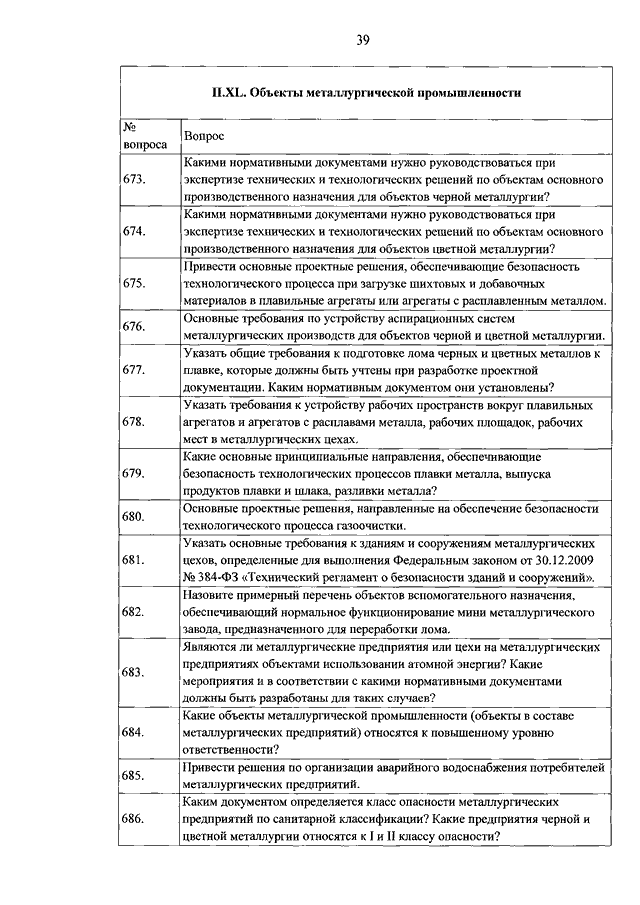 39

II.XL. Объекты металлургической промышленности

| № вопроса | Вопрос |
|---|---|
| 673. | Какими нормативными документами нужно руководствоваться при экспертизе технических и технологических решений по объектам основного производственного назначения для объектов черной металлургии? |
| 674. | Какими нормативными документами нужно руководствоваться при экспертизе технических и технологических решений по объектам основного производственного назначения для объектов цветной металлургии? |
| 675. | Привести основные проектные решения, обеспечивающие безопасность технологического процесса при загрузке шихтовых и добавочных материалов в плавильные агрегаты или агрегаты с расплавленным металлом. |
| 676. | Основные требования по устройству аспирационных систем металлургических производств для объектов черной и цветной металлургии. |
| 677. | Указать общие требования к подготовке лома черных и цветных металлов к плавке, которые должны быть учтены при разработке проектной документации. Каким нормативным документом они установлены? |
| 678. | Указать требования к устройству рабочих пространств вокруг плавильных агрегатов и агрегатов с расплавами металла, рабочих площадок, рабочих мест в металлургических цехах. |
| 679. | Какие основные принципиальные направления, обеспечивающие безопасность технологических процессов плавки металла, выпуска продуктов плавки и шлака, разливки металла? |
| 680. | Основные проектные решения, направленные на обеспечение безопасности технологического процесса газоочистки. |
| 681. | Указать основные требования к зданиям и сооружениям металлургических цехов, определенные для выполнения Федеральным законом от 30.12.2009 № 384-ФЗ «Технический регламент о безопасности зданий и сооружений». |
| 682. | Назовите примерный перечень объектов вспомогательного назначения, обеспечивающий нормальное функционирование мини металлургического завода, предназначенного для переработки лома. |
| 683. | Являются ли металлургические предприятия или цехи на металлургических предприятиях объектами использовании атомной энергии? Какие мероприятия и в соответствии с какими нормативными документами должны быть разработаны для таких случаев? |
| 684. | Какие объекты металлургической промышленности (объекты в составе металлургических предприятий) относятся к повышенному уровню ответственности? |
| 685. | Привести решения по организации аварийного водоснабжения потребителей металлургических предприятий. |
| 686. | Каким документом определяется класс опасности металлургических предприятий по санитарной классификации? Какие предприятия черной и цветной металлургии относятся к I и II классу опасности? |